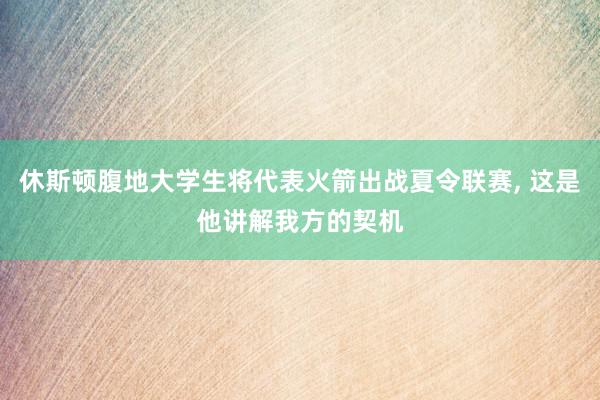 休斯顿腹地大学生将代表火箭出战夏令联赛, 这是他讲解我方的契机